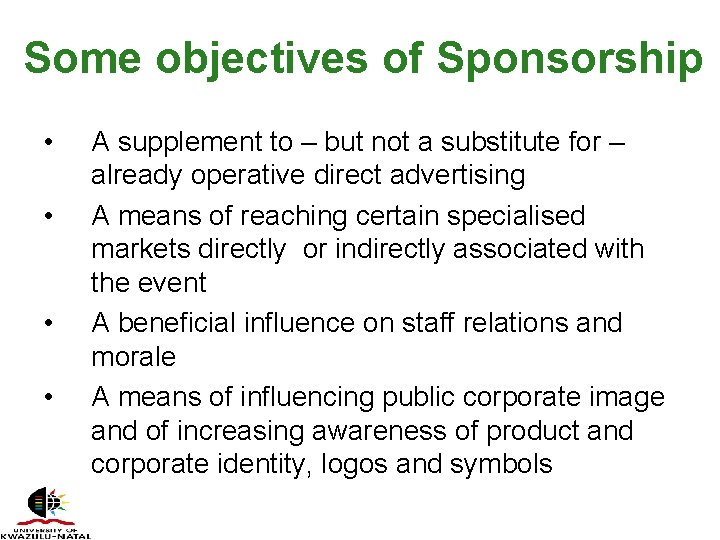 Some objectives of Sponsorship

• A supplement to – but not a substitute for – already operative direct advertising
• A means of reaching certain specialised markets directly  or indirectly associated with the event
• A beneficial influence on staff relations and morale
• A means of influencing public corporate image and of increasing awareness of product and corporate identity, logos and symbols

UNIVERSITY OF
KWAZULU-NATAL